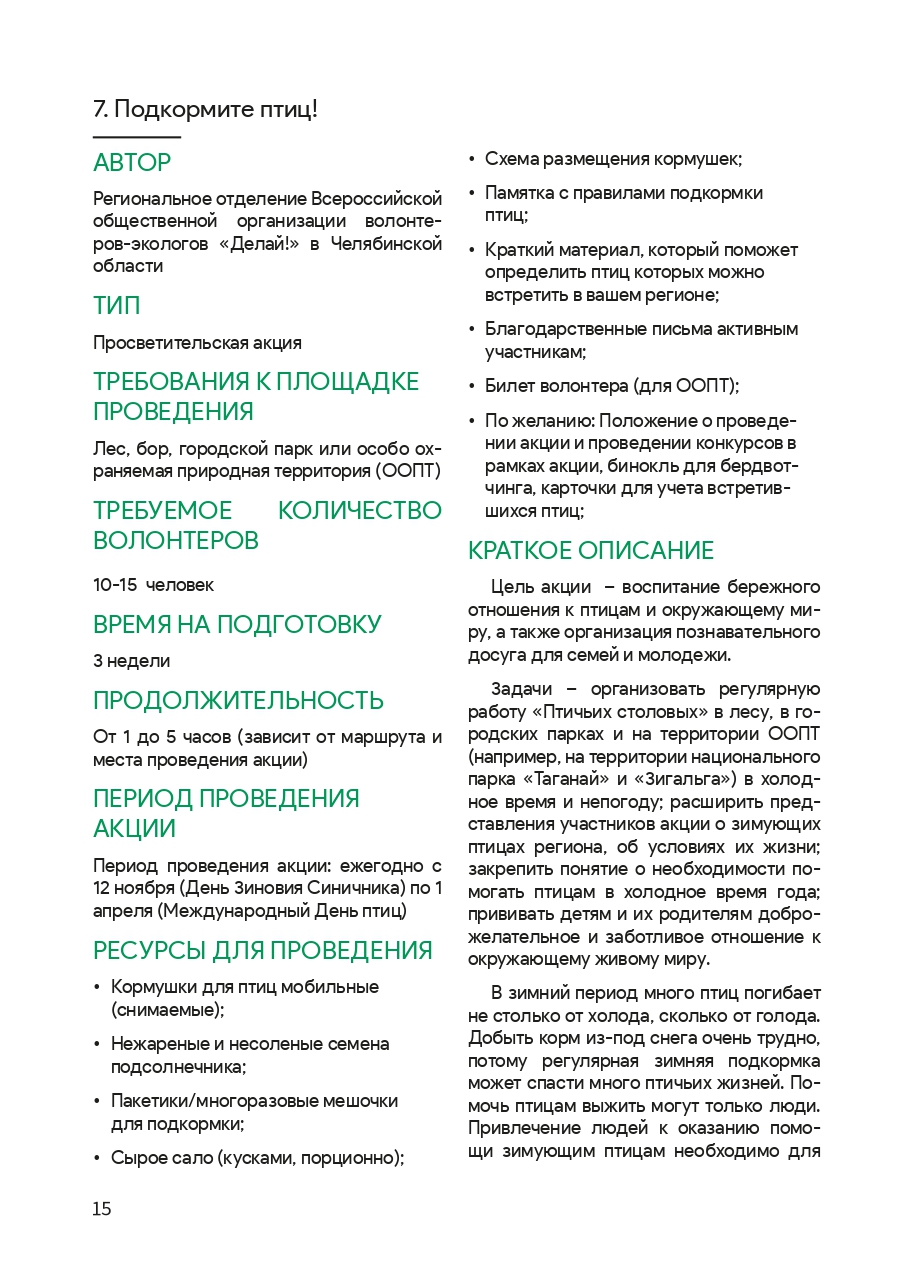 7. Подкормите птиц!

АВТОР

Региональное отделение Всероссийской общественной организации волонтеров-экологов «Делай!» в Челябинской области

ТИП

Просветительская акция

ТРЕБОВАНИЯ К ПЛОЩАДКЕ ПРОВЕДЕНИЯ

Лес, бор, городской парк или особо охраняемая природная территория (ООПТ)

ТРЕБУЕМОЕ КОЛИЧЕСТВО ВОЛОНТЕРОВ

10-15 человек

ВРЕМЯ НА ПОДГОТОВКУ

3 недели

ПРОДОЛЖИТЕЛЬНОСТЬ

От 1 до 5 часов (зависит от маршрута и места проведения акции)

ПЕРИОД ПРОВЕДЕНИЯ АКЦИИ

Период проведения акции: ежегодно с 12 ноября (День Зиновия Синичника) по 1 апреля (Международный День птиц)

РЕСУРСЫ ДЛЯ ПРОВЕДЕНИЯ

• Кормушки для птиц мобильные (снимаемые);

• Нежареные и несоленые семена подсолнечника;

• Пакетики/многоразовые мешочки для подкормки;

• Сырое сало (кусками, порционно);

• Схема размещения кормушек;

• Памятка с правилами подкормки птиц;

• Краткий материал, который поможет определить птиц которых можно встретить в вашем регионе;

• Благодарственные письма активным участникам;

• Билет волонтера (для ООПТ);

• По желанию: Положение о проведении акции и проведении конкурсов в рамках акции, бинокль для бердвотчинга, карточки для учета встретившихся птиц;

КРАТКОЕ ОПИСАНИЕ

Цель акции – воспитание бережного отношения к птицам и окружающему миру, а также организация познавательного досуга для семей и молодежи.

Задачи – организовать регулярную работу «Птичьих столовых» в лесу, в городских парках и на территории ООПТ (например, на территории национального парка «Таганай» и «Зигальга») в холодное время и непогоду; расширить представления участников акции о зимующих птицах региона, об условиях их жизни; закрепить понятие о необходимости помогать птицам в холодное время года; прививать детям и их родителям доброжелательное и заботливое отношение к окружающему живому миру.

В зимний период много птиц погибает не столько от холода, сколько от голода. Добыть корм из-под снега очень трудно, потому регулярная зимняя подкормка может спасти много птичьих жизней. Помочь птицам выжить могут только люди. Привлечение людей к оказанию помощи зимующим птицам необходимо для

15